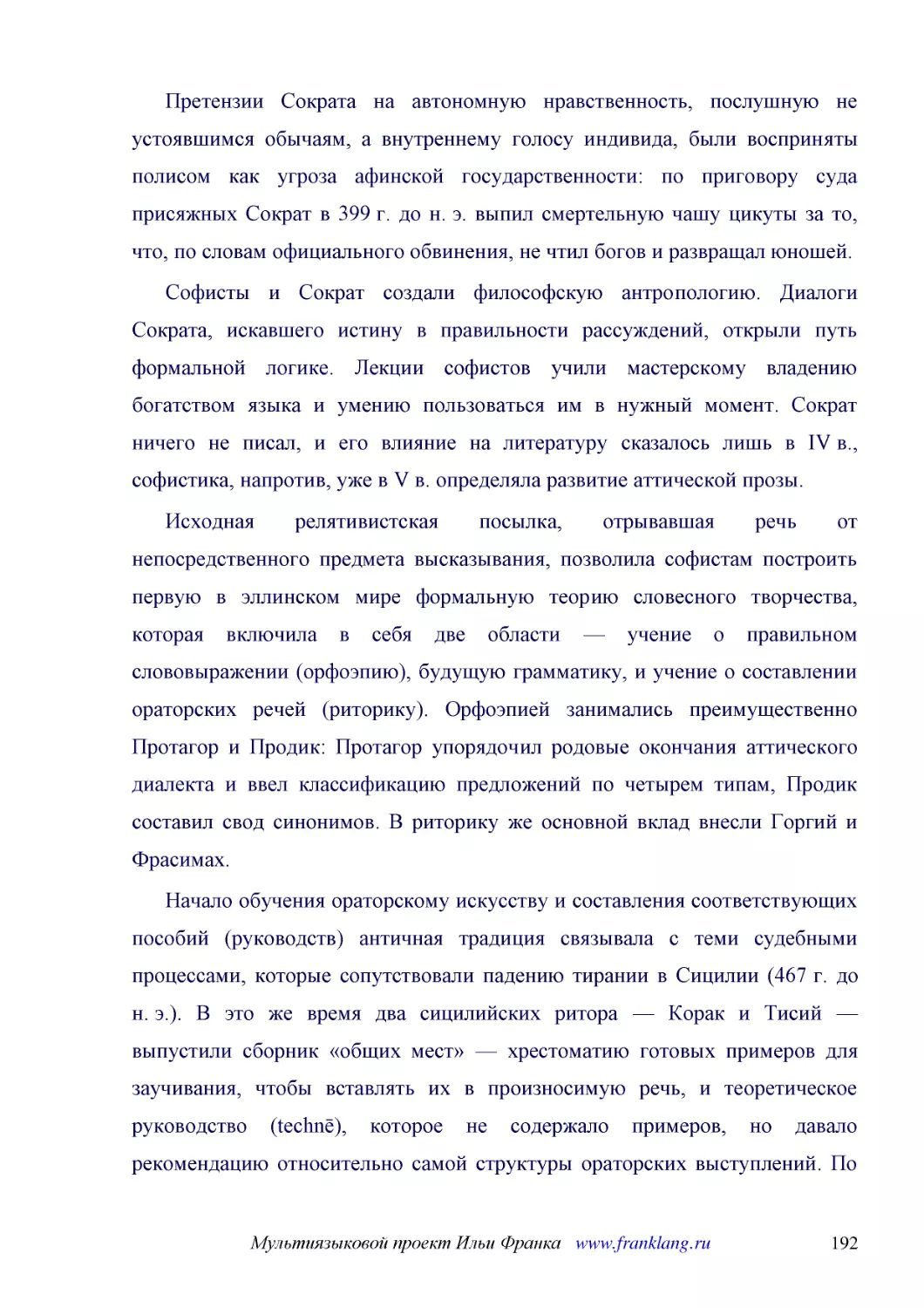 Претензии Сократа на автономную нравственность, послушную не устоявшимся обычаям, а внутреннему голосу индивида, были восприняты полисом как угроза афинской государственности: по приговору суда присяжных Сократ в 399 г. до н. э. выпил смертельную чашу цикуты за то, что, по словам официального обвинения, не чтил богов и развращал юношей.

Софисты и Сократ создали философскую антропологию. Диалоги Сократа, искавшего истину в правильности рассуждений, открыли путь формальной логике. Лекции софистов учили мастерскому владению богатством языка и умению пользоваться им в нужный момент. Сократ ничего не писал, и его влияние на литературу сказалось лишь в IV в., софистика, напротив, уже в V в. определяла развитие аттической прозы.

Исходная релятивистская посылка, отрывавшая речь от непосредственного предмета высказывания, позволила софистам построить первую в эллинском мире формальную теорию словесного творчества, которая включила в себя две области — учение о правильном слововыражении (орфоэпию), будущую грамматику, и учение о составлении ораторских речей (риторику). Орфоэпией занимались преимущественно Протагор и Продик: Протагор упорядочил родовые окончания аттического диалекта и ввел классификацию предложений по четырем типам, Продик составил свод синонимов. В риторику же основной вклад внесли Горгий и Фрасимах.

Начало обучения ораторскому искусству и составления соответствующих пособий (руководств) античная традиция связывала с теми судебными процессами, которые сопутствовали падению тирании в Сицилии (467 г. до н. э.). В это же время два сицилийских ритора — Корак и Тисий — выпустили сборник «общих мест» — хрестоматию готовых примеров для заучивания, чтобы вставлять их в произносимую речь, и теоретическое руководство (technē), которое не содержало примеров, но давало рекомендацию относительно самой структуры ораторских выступлений. По

Мультиязыковой проект Ильи Франка www.franklang.ru 192